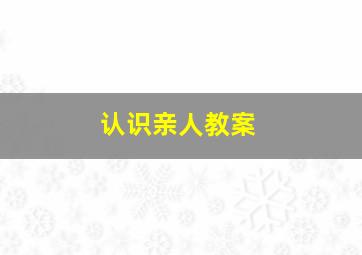 认识亲人教案